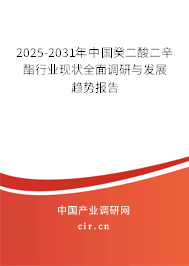 2025-2031年中国癸二酸二辛酯行业现状全面调研与发展趋势报告

中国产业调研网

cir.cn